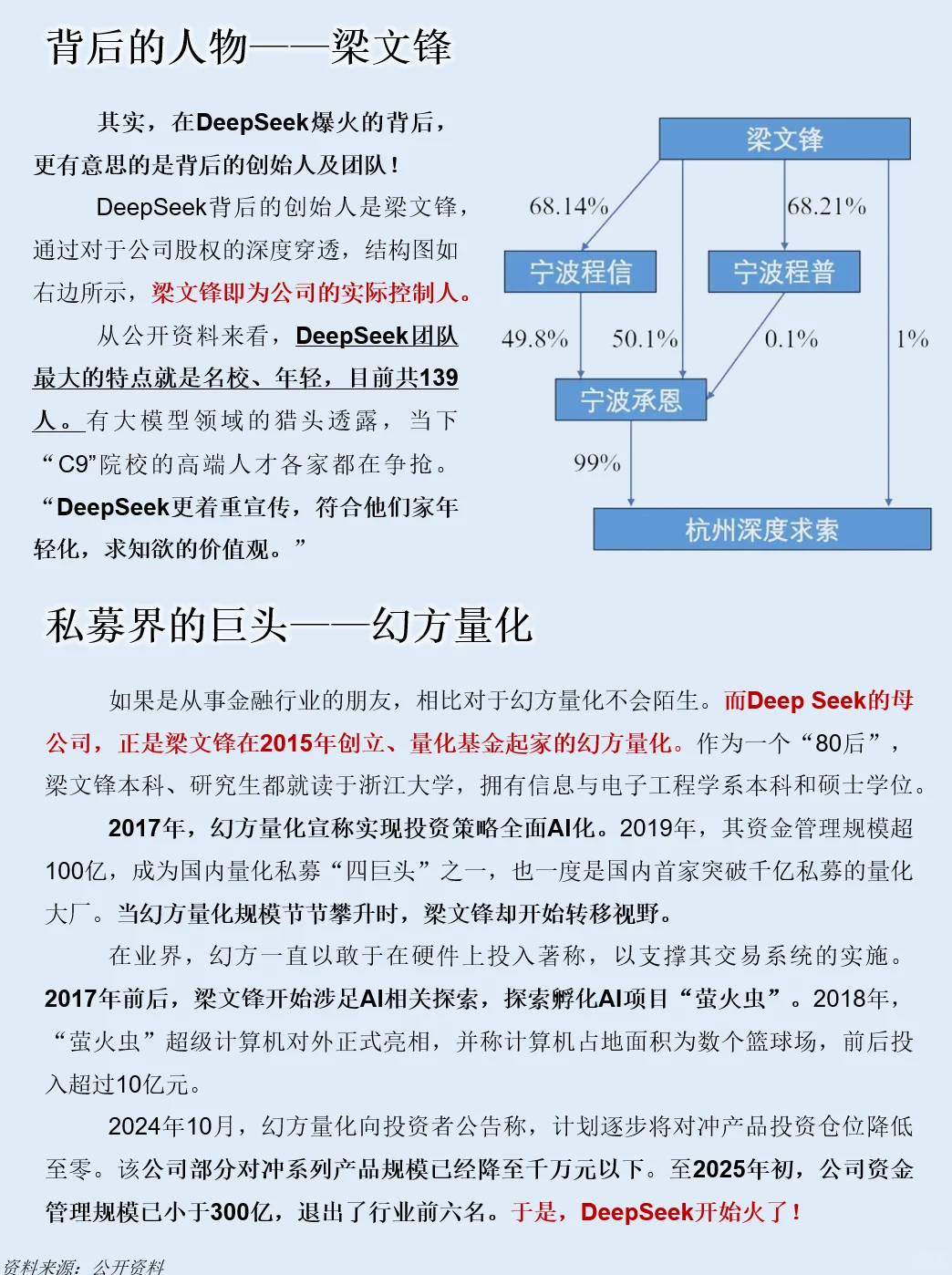 背后的人物——梁文锋

其实，在DeepSeek爆火的背后，更有意思的是背后的创始人及团队！

DeepSeek背后的创始人是梁文锋，通过对于公司股权的深度穿透，结构图如右边所示，梁文锋即为公司的实际控制人。

从公开资料来看，DeepSeek团队最大的特点就是名校、年轻，目前共139人。有大模型领域的猎头透露，当下“C9”院校的高端人才各家都在争抢。“DeepSeek更着重宣传，符合他们家年轻化，求知欲的价值观。”

梁文锋
68.14%
68.21%
宁波程信
宁波程普
49.8%
50.1%
0.1%
1%
宁波承恩
99%
杭州深度求索

私募界的巨头——幻方量化

如果是从事金融行业的朋友，相比对于幻方量化不会陌生。而Deep Seek的母公司，正是梁文锋在2015年创立、量化基金起家的幻方量化。作为一个“80后”，梁文锋本科、研究生都就读于浙江大学，拥有信息与电子工程学系本科和硕士学位。

2017年，幻方量化宣称实现投资策略全面AI化。2019年，其资金管理规模超100亿，成为国内量化私募“四巨头”之一，也一度是国内首家突破千亿私募的量化大厂。当幻方量化规模节节攀升时，梁文锋却开始转移视野。

在业界，幻方一直以敢于在硬件上投入著称，以支撑其交易系统的实施。2017年前后，梁文锋开始涉足AI相关探索，探索孵化AI项目“萤火虫”。2018年，“萤火虫”超级计算机对外正式亮相，并称计算机占地面积为数个篮球场，前后投入超过10亿元。

2024年10月，幻方量化向投资者公告称，计划逐步将对冲产品投资仓位降低至零。该公司部分对冲系列产品规模已经降至千万元以下。至2025年初，公司资金管理规模已小于300亿，退出了行业前六名。于是，DeepSeek开始火了！

资料来源：公开资料